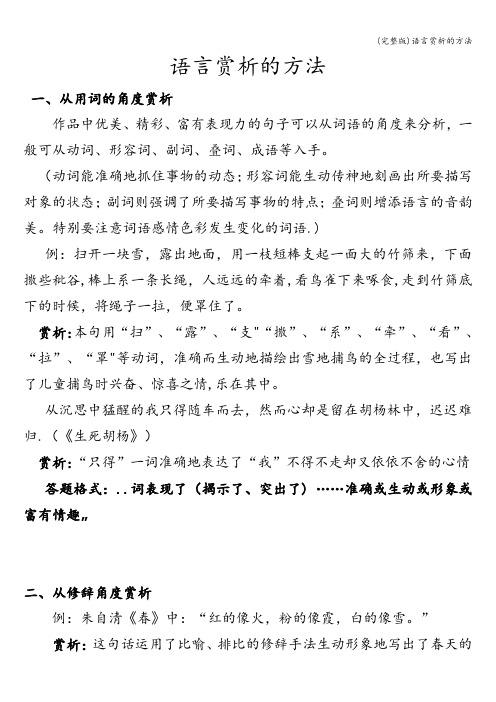 (完整版)语言赏析的方法

语言赏析的方法

一、从用词的角度赏析

作品中优美、精彩、富有表现力的句子可以从词语的角度来分析，一般可从动词、形容词、副词、叠词、成语等入手。

（动词能准确地抓住事物的动态；形容词能生动传神地刻画出所要描写对象的状态；副词则强调了所要描写事物的特点；叠词则增添语言的音韵美。特别要注意词语感情色彩发生变化的词语.）

例：扫开一块雪，露出地面，用一枝短棒支起一面大的竹筛来，下面撒些秕谷，棒上系一条长绳，人远远的牵着，看鸟雀下来啄食，走到竹筛底下的时候，将绳子一拉，便罩住了。

赏析：本句用“扫”、“露”、“支"“撒”、“系”、“牵”、“看”、“拉”、“罩"等动词，准确而生动地描绘出雪地捕鸟的全过程，也写出了儿童捕鸟时兴奋、惊喜之情，乐在其中。

从沉思中猛醒的我只得随车而去，然而心却是留在胡杨林中，迟迟难归.（《生死胡杨》）

赏析：“只得”一词准确地表达了“我”不得不走却又依依不舍的心情

答题格式：..词表现了（揭示了、突出了）……准确或生动或形象或富有情趣„

二、从修辞角度赏析

例：朱自清《春》中：“红的像火，粉的像霞，白的像雪。”

赏析：这句话运用了比喻、排比的修辞手法生动形象地写出了春天的